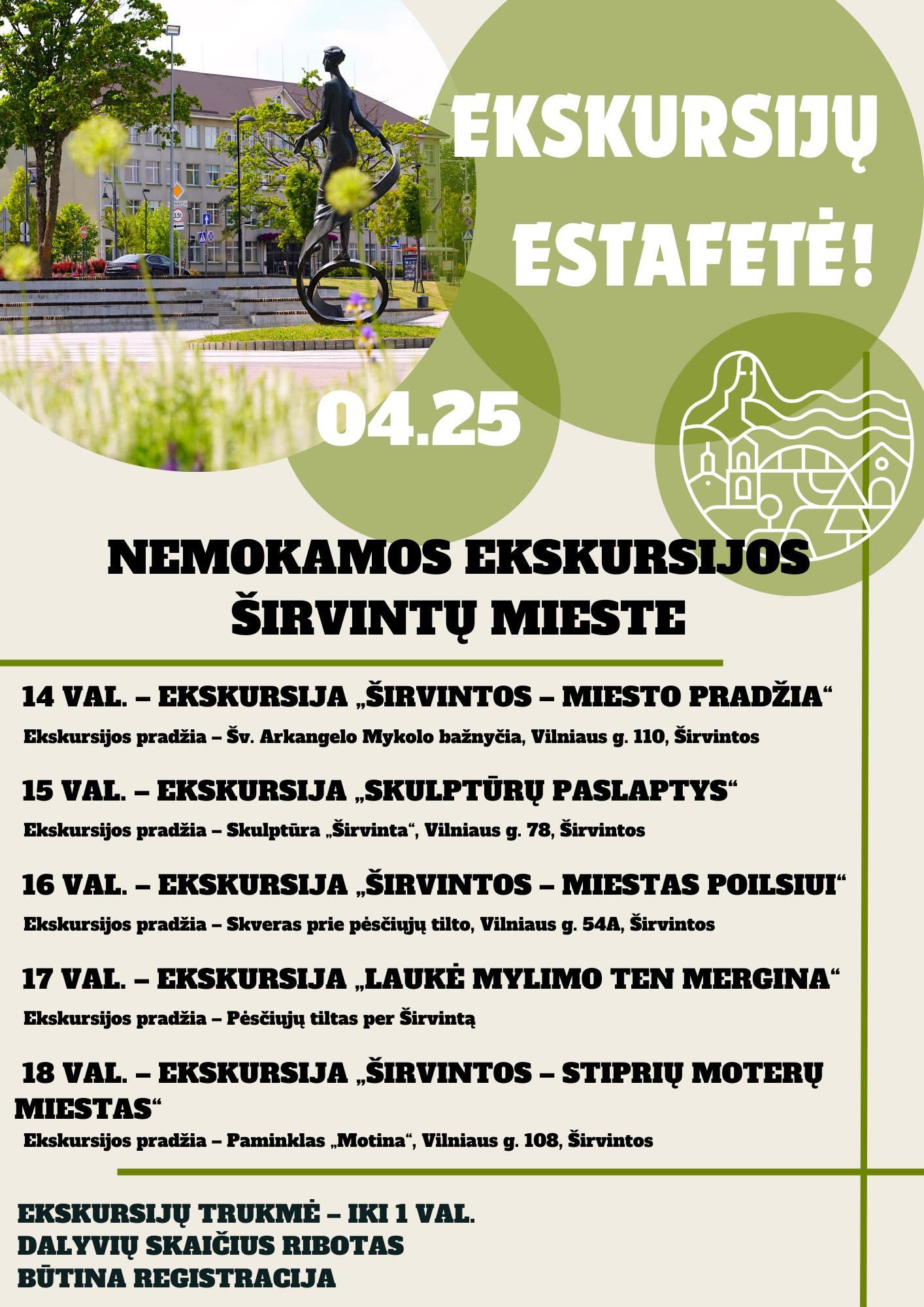 EKSKURSIJŲ ESTAFETĖ!

04.25

NEMOKAMOS EKSKURSIJOS ŠIRVINTŲ MIESTE

14 VAL. – EKSKURSIJA „ŠIRVINTOS – MIESTO PRADŽIA“

Ekskursijos pradžia – Šv. Arkangelo Mykolo bažnyčia, Vilniaus g. 110, Širvintos

15 VAL. – EKSKURSIJA „SKULPTŪRŲ PASLAPTYS“

Ekskursijos pradžia – Skulptūra „Širvinta“, Vilniaus g. 78, Širvintos

16 VAL. – EKSKURSIJA „ŠIRVINTOS – MIESTAS POILSIUI“

Ekskursijos pradžia – Skveras prie pėsčiųjų tilto, Vilniaus g. 54A, Širvintos

17 VAL. – EKSKURSIJA „LAUKĖ MYLIMO TEN MERGINA“

Ekskursijos pradžia – Pėsčiųjų tiltas per Širvintą

18 VAL. – EKSKURSIJA „ŠIRVINTOS – STIPRIŲ MOTERŲ MIESTAS“

Ekskursijos pradžia – Paminklas „Motina“, Vilniaus g. 108, Širvintos

EKSKURSIJŲ TRUKMĖ – IKI 1 VAL.
DALYVIŲ SKAIČIUS RIBOTAS
BŪTINA REGISTRACIJA